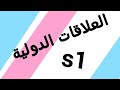 العلاقات الدولية
S1